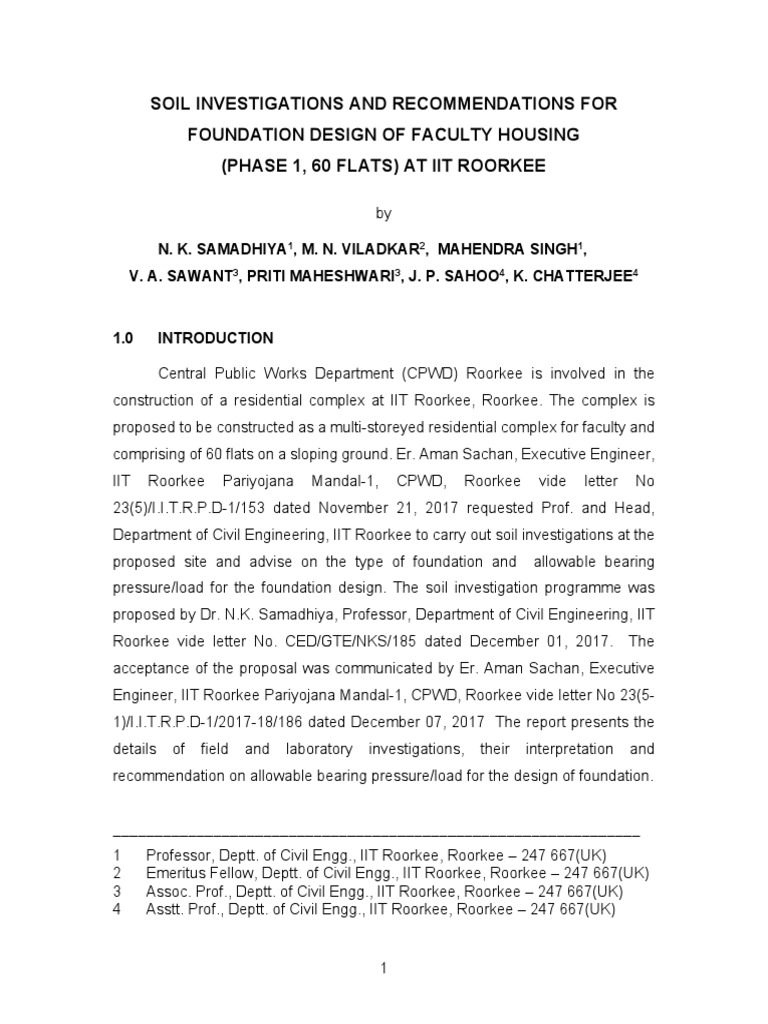 SOIL INVESTIGATIONS AND RECOMMENDATIONS FOR FOUNDATION DESIGN OF FACULTY HOUSING (PHASE 1, 60 FLATS) AT IIT ROORKEE

by

N. K. SAMADHIYA$^1$, M. N. VILADKAR$^2$, MAHENDRA SINGH$^1$, V. A. SAWANT$^3$, PRITI MAHESHWARI$^3$, J. P. SAHOO$^4$, K. CHATTERJEE$^4$

1.0 INTRODUCTION

Central Public Works Department (CPWD) Roorkee is involved in the construction of a residential complex at IIT Roorkee, Roorkee. The complex is proposed to be constructed as a multi-storeyed residential complex for faculty and comprising of 60 flats on a sloping ground. Er. Aman Sachan, Executive Engineer, IIT Roorkee Pariyojana Mandal-1, CPWD, Roorkee vide letter No 23(5)/I.I.T.R.P.D-1/153 dated November 21, 2017 requested Prof. and Head, Department of Civil Engineering, IIT Roorkee to carry out soil investigations at the proposed site and advise on the type of foundation and allowable bearing pressure/load for the foundation design. The soil investigation programme was proposed by Dr. N.K. Samadhiya, Professor, Department of Civil Engineering, IIT Roorkee vide letter No. CED/GTE/NKS/185 dated December 01, 2017. The acceptance of the proposal was communicated by Er. Aman Sachan, Executive Engineer, IIT Roorkee Pariyojana Mandal-1, CPWD, Roorkee vide letter No 23(5-1)/I.I.T.R.P.D-1/2017-18/186 dated December 07, 2017 The report presents the details of field and laboratory investigations, their interpretation and recommendation on allowable bearing pressure/load for the design of foundation.

1 Professor, Deptt. of Civil Engg., IIT Roorkee, Roorkee – 247 667(UK)
2 Emeritus Fellow, Deptt. of Civil Engg., IIT Roorkee, Roorkee – 247 667(UK)
3 Assoc. Prof., Deptt. of Civil Engg., IIT Roorkee, Roorkee – 247 667(UK)
4 Asstt. Prof., Deptt. of Civil Engg., IIT Roorkee, Roorkee – 247 667(UK)

1